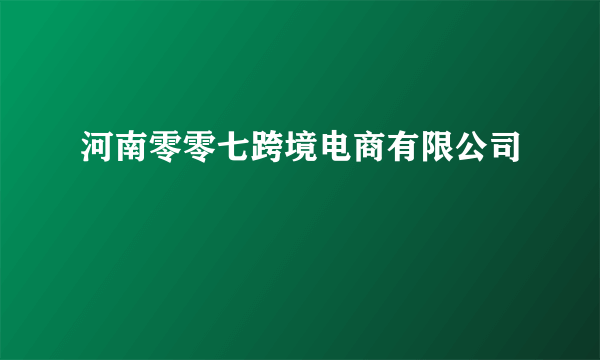 河南零零七跨境电商有限公司